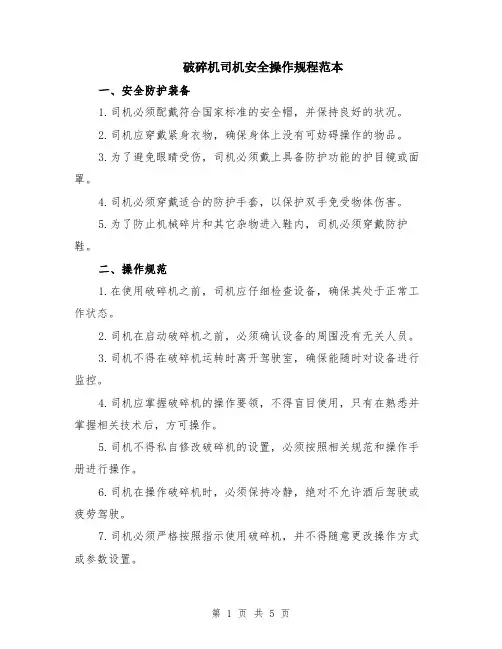 破碎机司机安全操作规程范本

一、安全防护装备

1.司机必须配戴符合国家标准的安全帽，并保持良好的状况。

2.司机应穿戴紧身衣物，确保身体上没有可妨碍操作的物品。

3.为了避免眼睛受伤，司机必须戴上具备防护功能的护目镜或面罩。

4.司机必须穿戴适合的防护手套，以保护双手免受物体伤害。

5.为了防止机械碎片和其它杂物进入鞋内，司机必须穿戴防护鞋。

二、操作规范

1.在使用破碎机之前，司机应仔细检查设备，确保其处于正常工作状态。

2.司机在启动破碎机之前，必须确认设备的周围没有无关人员。

3.司机不得在破碎机运转时离开驾驶室，确保能随时对设备进行监控。

4.司机应掌握破碎机的操作要领，不得盲目使用，只有在熟悉并掌握相关技术后，方可操作。

5.司机不得私自修改破碎机的设置，必须按照相关规范和操作手册进行操作。

6.司机在操作破碎机时，必须保持冷静，绝对不允许酒后驾驶或疲劳驾驶。

7.司机必须严格按照指示使用破碎机，并不得随意更改操作方式或参数设置。

第 1 页 共 5 页